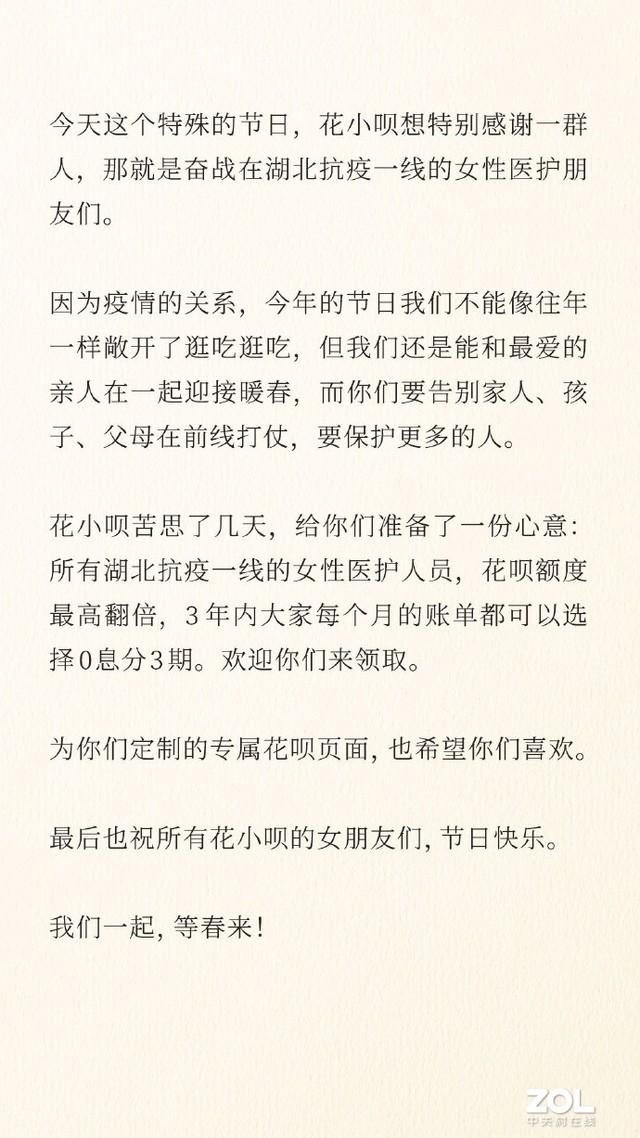 今天这个特殊的节日，花小呗想特别感谢一群人，那就是奋战在湖北抗疫一线的女性医护朋友们。

因为疫情的关系，今年的节日我们不能像往年一样敞开了逛吃逛吃，但我们还是能和最爱的亲人在一起迎接暖春，而你们要告别家人、孩子、父母在前线打仗，要保护更多的人。

花小呗苦思了几天，给你们准备了一份心意：所有湖北抗疫一线的女性医护人员，花呗额度最高翻倍，3年内大家每个月的账单都可以选择0息分3期。欢迎你们来领取。

为你们定制的专属花呗页面，也希望你们喜欢。

最后也祝所有花小呗的女朋友们，节日快乐。

我们一起，等春来！

ZOL
中关村在线